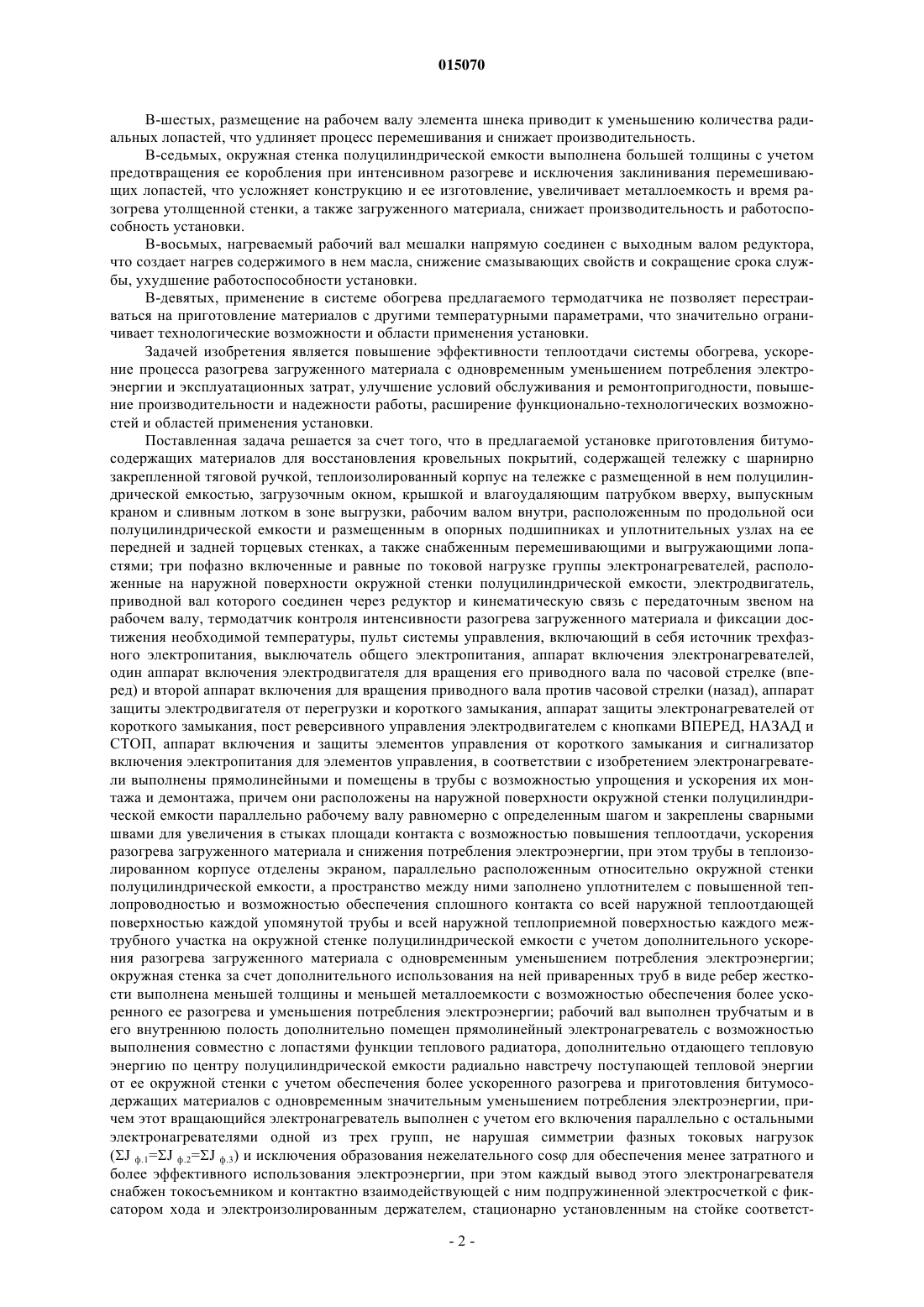 015070

В-шестых, размещение на рабочем валу элемента шнека приводит к уменьшению количества радиальных лопастей, что удлиняет процесс перемешивания и снижает производительность.

В-седьмых, окружная стенка полуцилиндрической емкости выполнена большей толщины с учетом предотвращения ее коробления при интенсивном разогреве и исключения заклинивания перемешивающих лопастей, что усложняет конструкцию и ее изготовление, увеличивает металлоемкость и время разогрева утолщенной стенки, а также загруженного материала, снижает производительность и работоспособность установки.

В-восьмых, нагреваемый рабочий вал мешалки напрямую соединен с выходным валом редуктора, что создает нагрев содержимого в нем масла, снижение смазывающих свойств и сокращение срока службы, ухудшение работоспособности установки.

В-девятых, применение в системе обогрева предлагаемого термодатчика не позволяет перестраиваться на приготовление материалов с другими температурными параметрами, что значительно ограничивает технологические возможности и области применения установки.

Задачей изобретения является повышение эффективности теплоотдачи системы обогрева, ускорение процесса разогрева загруженного материала с одновременным уменьшением потребления электроэнергии и эксплуатационных затрат, улучшение условий обслуживания и ремонтопригодности, повышение производительности и надежности работы, расширение функционально-технологических возможностей и областей применения установки.

Поставленная задача решается за счет того, что в предлагаемой установке приготовления битумосодержащих материалов для восстановления кровельных покрытий, содержащей тележку с шарнирно закрепленной тяговой ручкой, теплоизолированный корпус на тележке с размещенной в нем полуцилиндрической емкостью, загрузочным окном, крышкой и влагоудаляющим патрубком вверху, выпускным краном и сливным лотком в зоне выгрузки, рабочим валом внутри, расположенным по продольной оси полуцилиндрической емкости и размещенным в опорных подшипниках и уплотнительных узлах на ее передней и задней торцевых стенках, а также снабженным перемешивающими и выгружающими лопастями; три пофазно включенные и равные по токовой нагрузке группы электронагревателей, расположенные на наружной поверхности окружной стенки полуцилиндрической емкости, электродвигатель, приводной вал которого соединен через редуктор и кинематическую связь с передаточным звеном на рабочем валу, термодатчик контроля интенсивности разогрева загруженного материала и фиксации достижения необходимой температуры, пульт системы управления, включающий в себя источник трехфазного электропитания, выключатель общего электропитания, аппарат включения электронагревателей, один аппарат включения электродвигателя для вращения его приводного вала по часовой стрелке (вперед) и второй аппарат включения для вращения приводного вала против часовой стрелки (назад), аппарат защиты электродвигателя от перегрузки и короткого замыкания, аппарат защиты электронагревателей от короткого замыкания, пост реверсивного управления электродвигателем с кнопками ВПЕРЕД, НАЗАД и СТОП, аппарат включения и защиты элементов управления от короткого замыкания и сигнализатор включения электропитания для элементов управления, в соответствии с изобретением электронагреватели выполнены прямолинейными и помещены в трубы с возможностью упрощения и ускорения их монтажа и демонтажа, причем они расположены на наружной поверхности окружной стенки полуцилиндрической емкости параллельно рабочему валу равномерно с определенным шагом и закреплены сварными швами для увеличения в стыках площади контакта с возможностью повышения теплоотдачи, ускорения разогрева загруженного материала и снижения потребления электроэнергии, при этом трубы в теплоизолированном корпусе отделены экраном, параллельно расположенным относительно окружной стенки полуцилиндрической емкости, а пространство между ними заполнено уплотнителем с повышенной теплопроводностью и возможностью обеспечения сплошного контакта со всей наружной теплоотдающей поверхностью каждой упомянутой трубы и всей наружной теплоприемной поверхностью каждого межтрубного участка на окружной стенке полуцилиндрической емкости с учетом дополнительного ускорения разогрева загруженного материала с одновременным уменьшением потребления электроэнергии; окружная стенка за счет дополнительного использования на ней приваренных труб в виде ребер жесткости выполнена меньшей толщины и меньшей металлоемкости с возможностью обеспечения более ускоренного ее разогрева и уменьшения потребления электроэнергии; рабочий вал выполнен трубчатым и в его внутреннюю полость дополнительно помещен прямолинейный электронагреватель с возможностью выполнения совместно с лопастями функции теплового радиатора, дополнительно отдающего тепловую энергию по центру полуцилиндрической емкости радиально навстречу поступающей тепловой энергии от ее окружной стенки с учетом обеспечения более ускоренного разогрева и приготовления битумосодержащих материалов с одновременным значительным уменьшением потребления электроэнергии, причем этот вращающийся электронагреватель выполнен с учетом его включения параллельно с остальными электронагревателями одной из трех групп, не нарушая симметрии фазных токовых нагрузок ($\Sigma J_{ф.1}=\Sigma J_{ф.2}=\Sigma J_{ф.3}$) и исключения образования нежелательного cosφ для обеспечения менее затратного и более эффективного использования электроэнергии, при этом каждый вывод этого электронагревателя снабжен токосъемником и контактно взаимодействующей с ним подпружиненной электросчеткой с фиксатором хода и электроизолированным держателем, стационарно установленным на стойке соответст-

- 2 -